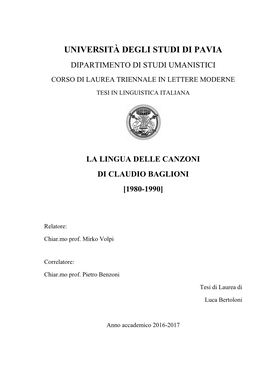 UNIVERSITÀ DEGLI STUDI DI PAVIA
DIPARTIMENTO DI STUDI UMANISTICI
CORSO DI LAUREA TRIENNALE IN LETTERE MODERNE
TESI IN LINGUISTICA ITALIANA

LA LINGUA DELLE CANZONI
DI CLAUDIO BAGLIONI
[1980-1990]

Relatore:
Chiar.mo prof. Mirko Volpi

Correlatore:
Chiar.mo prof. Pietro Benzoni

Tesi di Laurea di
Luca Bertoloni

Anno accademico 2016-2017